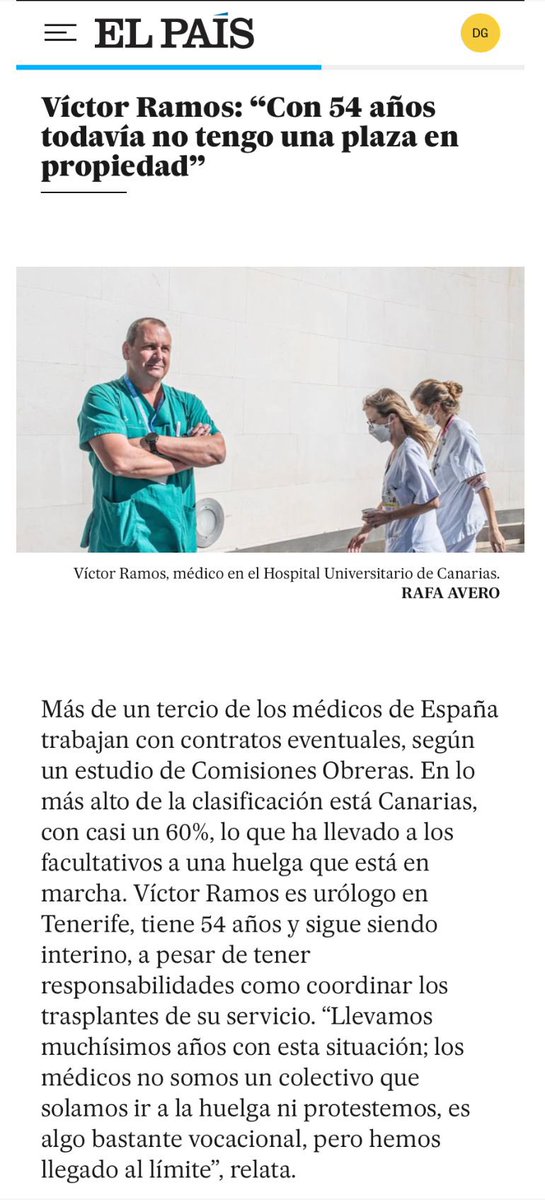 EL PAÍS

DG

Víctor Ramos: “Con 54 años todavía no tengo una plaza en propiedad”

Víctor Ramos, médico en el Hospital Universitario de Canarias.
RAFA AVERO

Más de un tercio de los médicos de España trabajan con contratos eventuales, según un estudio de Comisiones Obreras. En lo más alto de la clasificación está Canarias, con casi un 60%, lo que ha llevado a los facultativos a una huelga que está en marcha. Víctor Ramos es urólogo en Tenerife, tiene 54 años y sigue siendo interino, a pesar de tener responsabilidades como coordinar los trasplantes de su servicio. “Llevamos muchísimos años con esta situación; los médicos no somos un colectivo que solamos ir a la huelga ni protestemos, es algo bastante vocacional, pero hemos llegado al límite”, relata.